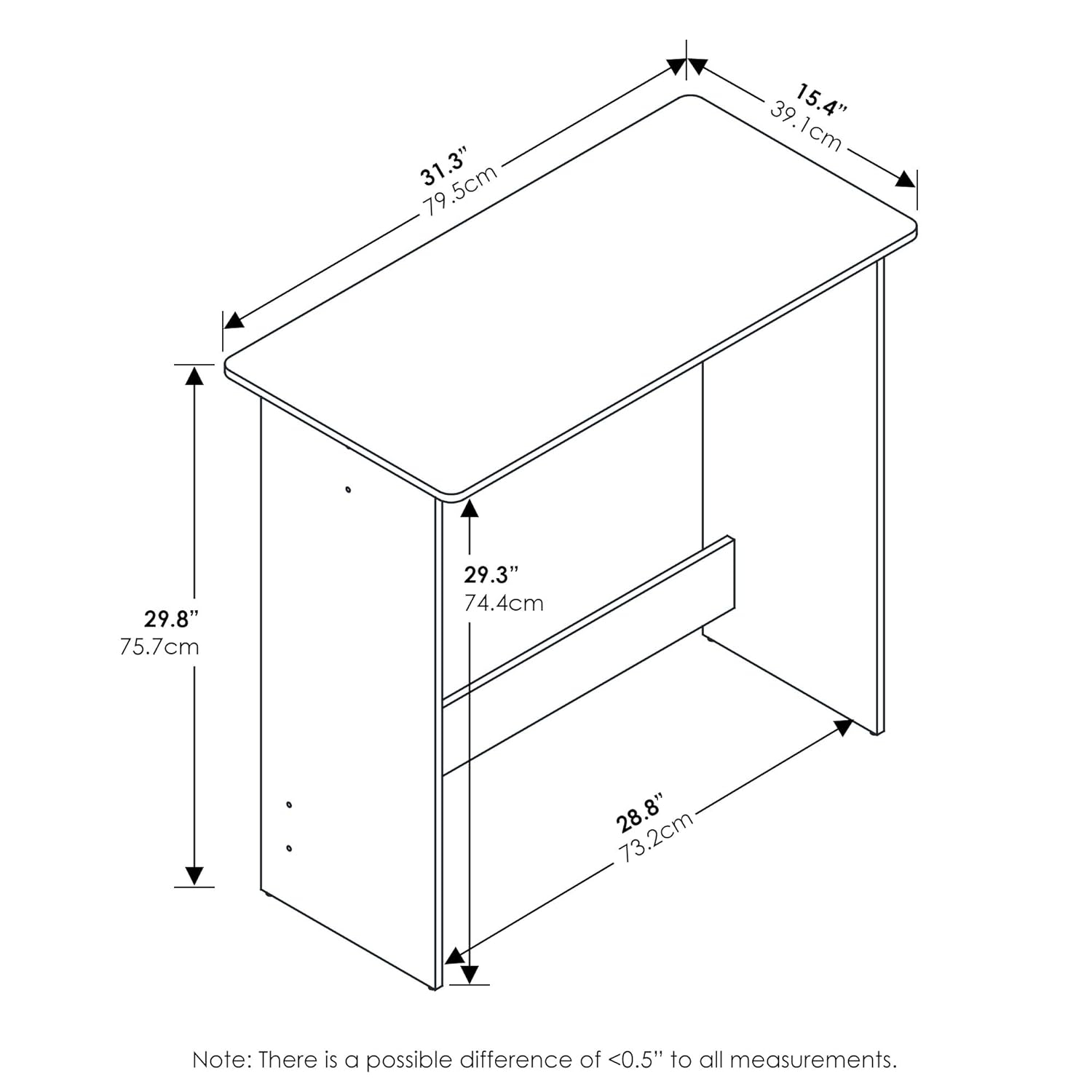 31.3”
79.5cm

15.4”
39.1cm

29.8”
75.7cm

29.3”
74.4cm

28.8”
73.2cm

Note: There is a possible difference of <0.5” to all measurements.